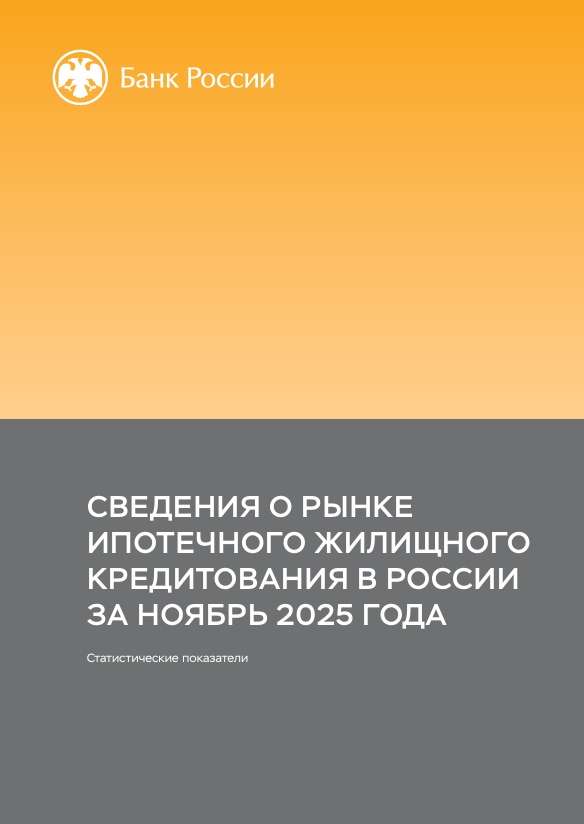 Банк России

СВЕДЕНИЯ О РЫНКЕ ИПОТЕЧНОГО ЖИЛИЩНОГО КРЕДИТОВАНИЯ В РОССИИ ЗА НОЯБРЬ 2025 ГОДА

Статистические показатели